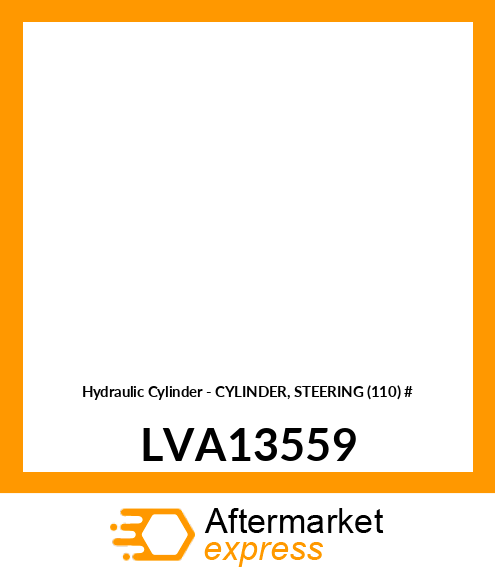 Hydraulic Cylinder - CYLINDER, STEERING (110) #

LVA13559

Aftermarket
express